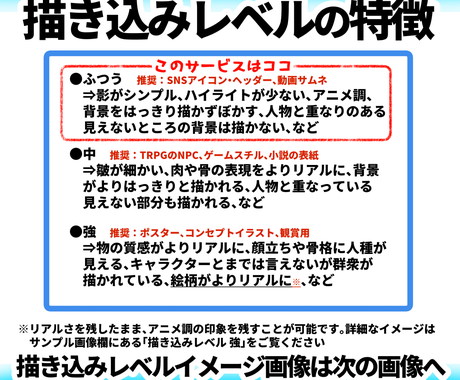 描き込みレベルの特徴

このサービスはココ

●ふつう 推奨：SNSアイコン・ヘッダー、動画サムネ
⇒影がシンプル、ハイライトが少ない、アニメ調、背景をはっきり描かずぼかす、人物と重なりのある見えないところの背景は描かない、など

●中 推奨：TRPGのNPC、ゲームスチル、小説の表紙
⇒皺が細かい、肉や骨の表現をよりリアルに、背景がよりはっきりと描かれる、人物と重なっている見えない部分も描かれる、など

●強 推奨：ポスター、コンセプトイラスト、観賞用
⇒物の質感がよりリアルに、顔立ちや骨格に人種が見える、キャラクターとまでは言えないが群衆が描かれている、絵柄がよりリアルに※、など

※リアルさを残したまま、アニメ調の印象を残すことが可能です。詳細なイメージはサンプル画像欄にある「描き込みレベル 強」をご覧ください

描き込みレベルイメージ画像は次の画像へ